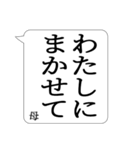 わたしに
まかせて
母